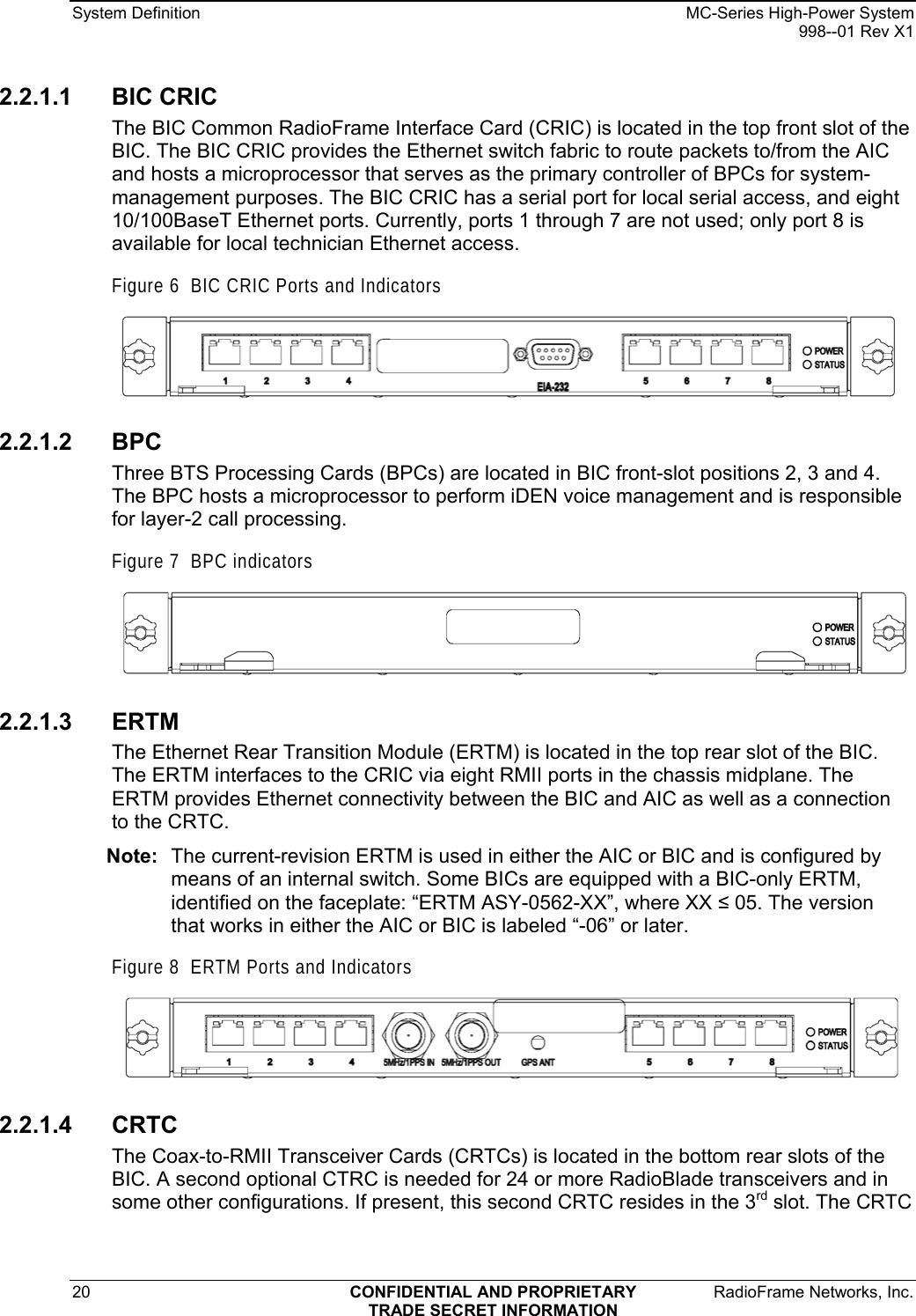 System Definition

MC-Series High-Power System
998--01 Rev X1

2.2.1.1 BIC CRIC

The BIC Common RadioFrame Interface Card (CRIC) is located in the top front slot of the BIC. The BIC CRIC provides the Ethernet switch fabric to route packets to/from the AIC and hosts a microprocessor that serves as the primary controller of BPCs for system-management purposes. The BIC CRIC has a serial port for local serial access, and eight 10/100BaseT Ethernet ports. Currently, ports 1 through 7 are not used; only port 8 is available for local technician Ethernet access.

Figure 6 BIC CRIC Ports and Indicators

1 2 3 4 EIA-232 5 6 7 8 POWER STATUS

2.2.1.2 BPC

Three BTS Processing Cards (BPCs) are located in BIC front-slot positions 2, 3 and 4. The BPC hosts a microprocessor to perform iDEN voice management and is responsible for layer-2 call processing.

Figure 7 BPC indicators

POWER STATUS

2.2.1.3 ERTM

The Ethernet Rear Transition Module (ERTM) is located in the top rear slot of the BIC. The ERTM interfaces to the CRIC via eight RMII ports in the chassis midplane. The ERTM provides Ethernet connectivity between the BIC and AIC as well as a connection to the CRTC.

Note: The current-revision ERTM is used in either the AIC or BIC and is configured by means of an internal switch. Some BICs are equipped with a BIC-only ERTM, identified on the faceplate: “ERTM ASY-0562-XX”, where XX ≤ 05. The version that works in either the AIC or BIC is labeled “-06” or later.

Figure 8 ERTM Ports and Indicators

1 2 3 4 5MHz/1PPS IN 5MHz/1PPS OUT GPS ANT 5 6 7 8 POWER STATUS

2.2.1.4 CRTC

The Coax-to-RMII Transceiver Cards (CRTCs) is located in the bottom rear slots of the BIC. A second optional CTRC is needed for 24 or more RadioBlade transceivers and in some other configurations. If present, this second CRTC resides in the 3$^{rd}$ slot. The CRTC

20

CONFIDENTIAL AND PROPRIETARY
TRADE SECRET INFORMATION

RadioFrame Networks, Inc.